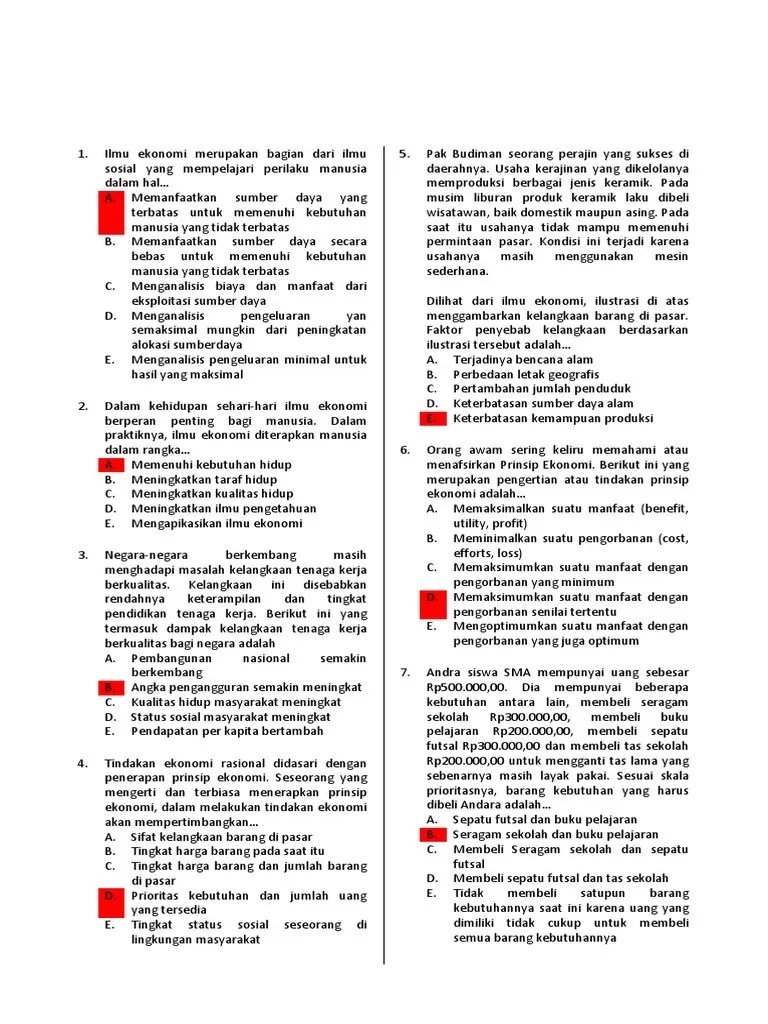 1. Ilmu ekonomi merupakan bagian dari ilmu sosial yang mempelajari perilaku manusia dalam hal...
A. Memanfaatkan sumber daya yang terbatas untuk memenuhi kebutuhan manusia yang tidak terbatas
B. Memanfaatkan sumber daya secara bebas untuk memenuhi kebutuhan manusia yang tidak terbatas
C. Menganalisis biaya dan manfaat dari eksploitasi sumber daya
D. Menganalisis pengeluaran yan semaksimal mungkin dari peningkatan alokasi sumberdaya
E. Menganalisis pengeluaran minimal untuk hasil yang maksimal

2. Dalam kehidupan sehari-hari ilmu ekonomi berperan penting bagi manusia. Dalam praktiknya, ilmu ekonomi diterapkan manusia dalam rangka...
A. Memenuhi kebutuhan hidup
B. Meningkatkan taraf hidup
C. Meningkatkan kualitas hidup
D. Meningkatkan ilmu pengetahuan
E. Mengapikasikan ilmu ekonomi

3. Negara-negara berkembang masih menghadapi masalah kelangkaan tenaga kerja berkualitas. Kelangkaan ini disebabkan rendahnya keterampilan dan tingkat pendidikan tenaga kerja. Berikut ini yang termasuk dampak kelangkaan tenaga kerja berkualitas bagi negara adalah
A. Pembangunan nasional semakin berkembang
B. Angka pengangguran semakin meningkat
C. Kualitas hidup masyarakat meningkat
D. Status sosial masyarakat meningkat
E. Pendapatan per kapita bertambah

4. Tindakan ekonomi rasional didasari dengan penerapan prinsip ekonomi. Seseorang yang mengerti dan terbiasa menerapkan prinsip ekonomi, dalam melakukan tindakan ekonomi akan mempertimbangkan...
A. Sifat kelangkaan barang di pasar
B. Tingkat harga barang pada saat itu
C. Tingkat harga barang dan jumlah barang di pasar
D. Prioritas kebutuhan dan jumlah uang yang tersedia
E. Tingkat status sosial seseorang di lingkungan masyarakat

5. Pak Budiman seorang perajin yang sukses di daerahnya. Usaha kerajinan yang dikelolanya memproduksi berbagai jenis keramik. Pada musim liburan produk keramik laku dibeli wisatawan, baik domestik maupun asing. Pada saat itu usahanya tidak mampu memenuhi permintaan pasar. Kondisi ini terjadi karena usahanya masih menggunakan mesin sederhana.

Dilihat dari ilmu ekonomi, ilustrasi di atas menggambarkan kelangkaan barang di pasar. Faktor penyebab kelangkaan berdasarkan ilustrasi tersebut adalah...
A. Terjadinya bencana alam
B. Perbedaan letak geografis
C. Pertambahan jumlah penduduk
D. Keterbatasan sumber daya alam
E. Keterbatasan kemampuan produksi

6. Orang awam sering keliru memahami atau menafsirkan Prinsip Ekonomi. Berikut ini yang merupakan pengertian atau tindakan prinsip ekonomi adalah...
A. Memaksimalkan suatu manfaat (benefit, utility, profit)
B. Meminimalkan suatu pengorbanan (cost, efforts, loss)
C. Memaksimumkan suatu manfaat dengan pengorbanan yang minimum
D. Memaksimumkan suatu manfaat dengan pengorbanan senilai tertentu
E. Mengoptimumkan suatu manfaat dengan pengorbanan yang juga optimum

7. Andra siswa SMA mempunyai uang sebesar Rp500.000,00. Dia mempunyai beberapa kebutuhan antara lain, membeli seragam sekolah Rp300.000,00, membeli buku pelajaran Rp200.000,00, membeli sepatu futsal Rp300.000,00 dan membeli tas sekolah Rp200.000,00 untuk mengganti tas lama yang sebenarnya masih layak pakai. Sesuai skala prioritasnya, barang kebutuhan yang harus dibeli Andara adalah...
A. Sepatu futsal dan buku pelajaran
B. Seragam sekolah dan buku pelajaran
C. Membeli Seragam sekolah dan sepatu futsal
D. Membeli sepatu futsal dan tas sekolah
E. Tidak membeli satupun barang kebutuhannya saat ini karena uang yang dimiliki tidak cukup untuk membeli semua barang kebutuhannya